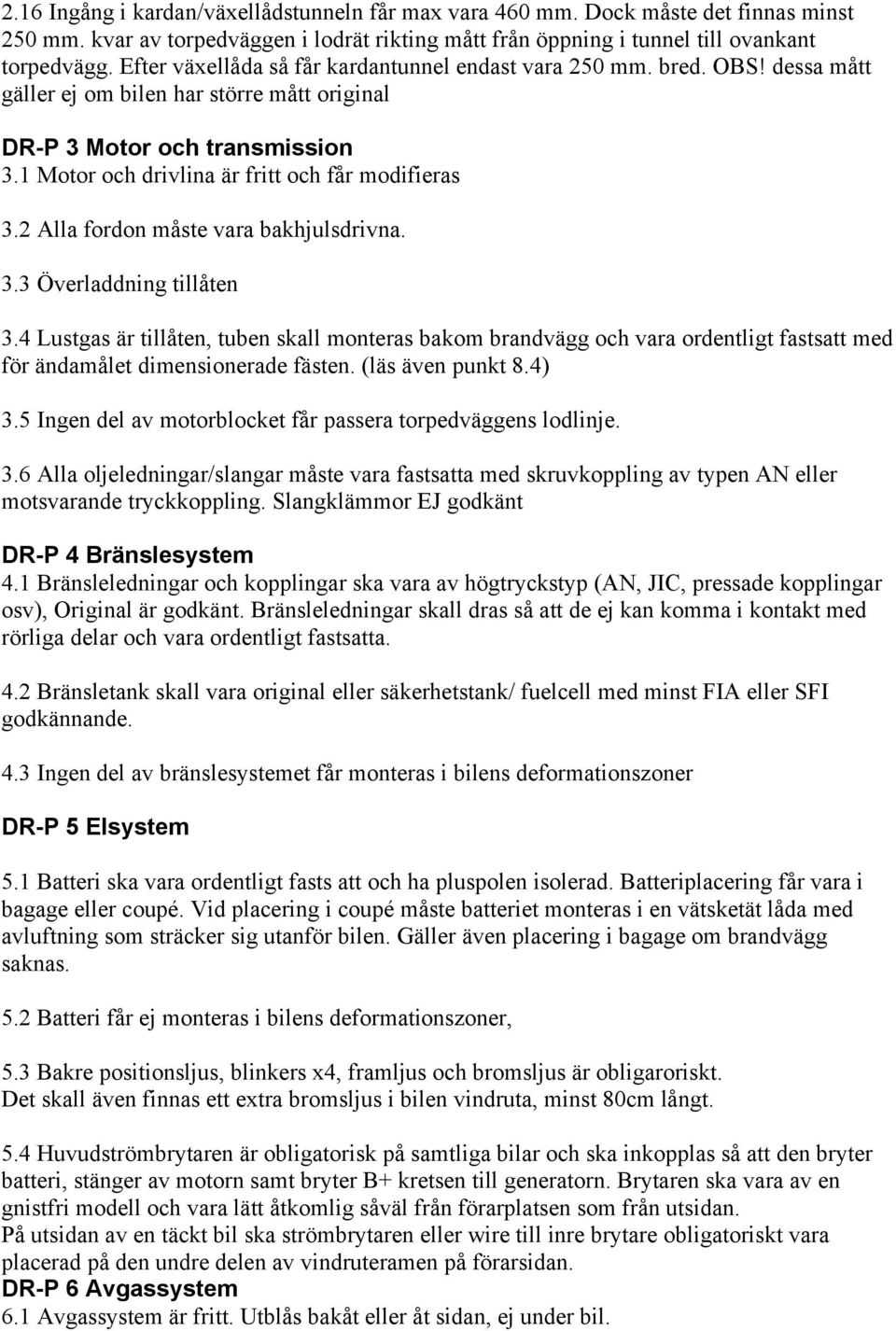 2.16 Ingång i kardan/växellådstunneln får max vara 460 mm. Dock måste det finnas minst 250 mm. kvar av torpedväggen i lodrät rikting mått från öppning i tunnel till ovankant torpedvägg. Efter växellåda så får kardantunnel endast vara 250 mm. bred. OBS! dessa mått gäller ej om bilen har större mått original

DR-P 3 Motor och transmission
3.1 Motor och drivlina är fritt och får modifieras

3.2 Alla fordon måste vara bakhjulsdrivna.

3.3 Överladdning tillåten

3.4 Lustgas är tillåten, tuben skall monteras bakom brandvägg och vara ordentligt fastsatt med för ändamålet dimensionerade fästen. (läs även punkt 8.4)

3.5 Ingen del av motorblocket får passera torpedväggens lodlinje.

3.6 Alla oljeledningar/slangar måste vara fastsatta med skruvkoppling av typen AN eller motsvarande tryckkoppling. Slangklämmor EJ godkänt

DR-P 4 Bränslesystem
4.1 Bränsleledningar och kopplingar ska vara av högtryckstyp (AN, JIC, pressade kopplingar osv), Original är godkänt. Bränsleledningar skall dras så att de ej kan komma i kontakt med rörliga delar och vara ordentligt fastsatta.

4.2 Bränsletank skall vara original eller säkerhetstank/ fuelcell med minst FIA eller SFI godkännande.

4.3 Ingen del av bränslesystemet får monteras i bilens deformationszoner

DR-P 5 Elsystem

5.1 Batteri ska vara ordentligt fasts att och ha pluspolen isolerad. Batteriplacering får vara i bagage eller coupé. Vid placering i coupé måste batteriet monteras i en vätsketät låda med avluftning som sträcker sig utanför bilen. Gäller även placering i bagage om brandvägg saknas.

5.2 Batteri får ej monteras i bilens deformationszoner,

5.3 Bakre positionsljus, blinkers x4, framljus och bromsljus är obligaroriskt.
Det skall även finnas ett extra bromsljus i bilen vindruta, minst 80cm långt.

5.4 Huvudströmbrytaren är obligatorisk på samtliga bilar och ska inkopplas så att den bryter batteri, stänger av motorn samt bryter B+ kretsen till generatorn. Brytaren ska vara av en gnistfri modell och vara lätt åtkomlig såväl från förarplatsen som från utsidan.
På utsidan av en täckt bil ska strömbrytaren eller wire till inre brytare obligatoriskt vara placerad på den undre delen av vindruteramen på förarsidan.
DR-P 6 Avgassystem
6.1 Avgassystem är fritt. Utblås bakåt eller åt sidan, ej under bil.